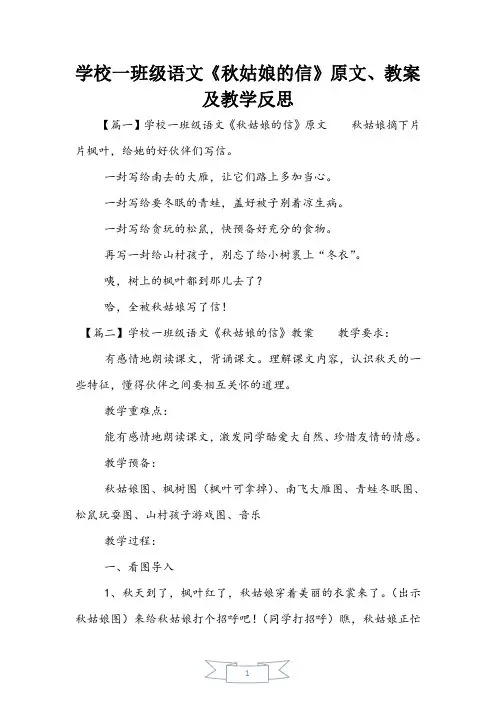 学校一班级语文《秋姑娘的信》原文、教案及教学反思

【篇一】学校一班级语文《秋姑娘的信》原文　　秋姑娘摘下片片枫叶，给她的好伙伴们写信。

一封写给南去的大雁，让它们路上多加当心。

一封写给要冬眠的青蛙，盖好被子别着凉生病。

一封写给贪玩的松鼠，快预备好充分的食物。

再写一封给山村孩子，别忘了给小树裹上“冬衣”。

咦，树上的枫叶都到那儿去了？

哈，全被秋姑娘写了信！

【篇二】学校一班级语文《秋姑娘的信》教案　　教学要求：

有感情地朗读课文，背诵课文。理解课文内容，认识秋天的一些特征，懂得伙伴之间要相互关怀的道理。

教学重难点：

能有感情地朗读课文，激发同学酷爱大自然、珍惜友情的情感。

教学预备：

秋姑娘图、枫树图（枫叶可拿掉）、南飞大雁图、青蛙冬眠图、松鼠玩耍图、山村孩子游戏图、音乐

教学过程：

一、看图导入

1、秋天到了，枫叶红了，秋姑娘穿着美丽的衣裳来了。（出示秋姑娘图）来给秋姑娘打个招呼吧！（同学打招呼）瞧，秋姑娘正忙

1